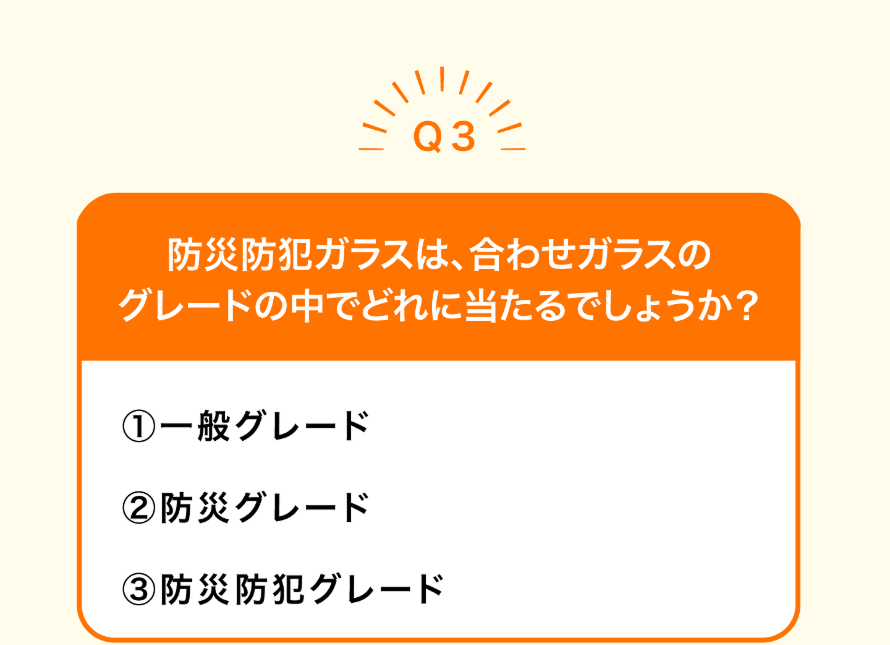 Q3

防災防犯ガラスは、合わせガラスのグレードの中でどれに当たるでしょうか？

①一般グレード

②防災グレード

③防災防犯グレード